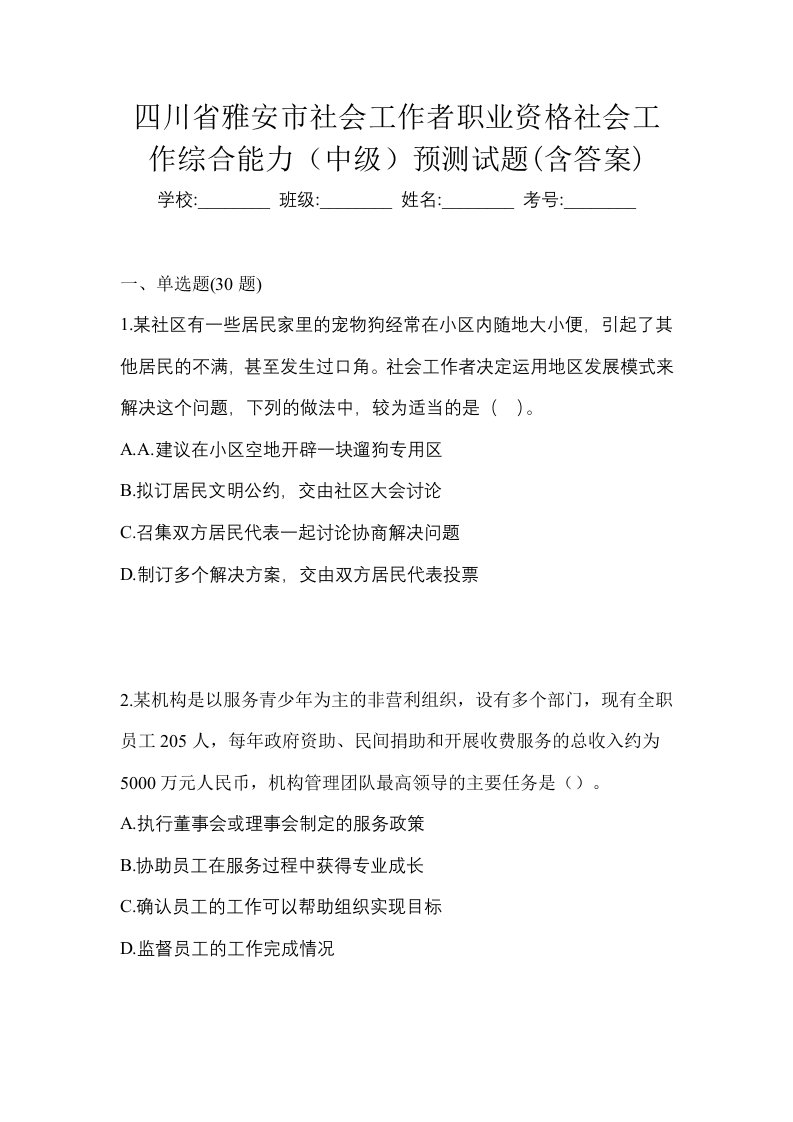 四川省雅安市社会工作者职业资格社会工作综合能力（中级）预测试题(含答案)

学校:________ 班级:________ 姓名:________ 考号:________

一、单选题(30 题)

1.某社区有一些居民家里的宠物狗经常在小区内随地大小便，引起了其他居民的不满，甚至发生过口角。社会工作者决定运用地区发展模式来解决这个问题，下列的做法中，较为适当的是（ ）。

A.A.建议在小区空地开辟一块遛狗专用区

B.拟订居民文明公约，交由社区大会讨论

C.召集双方居民代表一起讨论协商解决问题

D.制订多个解决方案，交由双方居民代表投票

2.某机构是以服务青少年为主的非营利组织，设有多个部门，现有全职员工 205 人，每年政府资助、民间捐助和开展收费服务的总收入约为 5000 万元人民币，机构管理团队最高领导的主要任务是（）。

A.执行董事会或理事会制定的服务政策

B.协助员工在服务过程中获得专业成长

C.确认员工的工作可以帮助组织实现目标

D.监督员工的工作完成情况